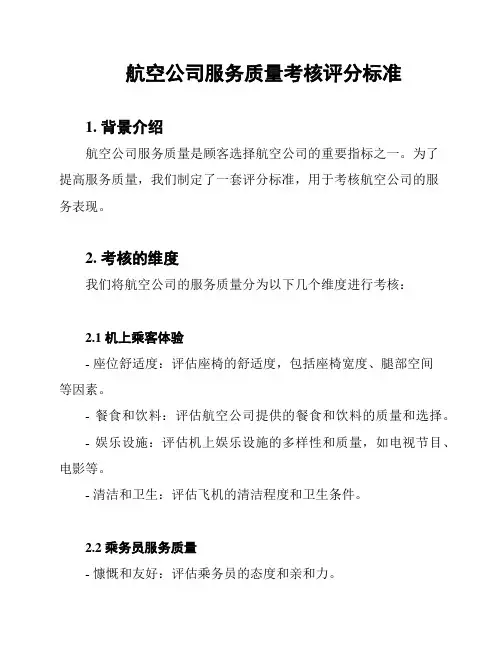 航空公司服务质量考核评分标准

1. 背景介绍

航空公司服务质量是顾客选择航空公司的重要指标之一。为了提高服务质量，我们制定了一套评分标准，用于考核航空公司的服务表现。

2. 考核的维度

我们将航空公司的服务质量分为以下几个维度进行考核：

2.1 机上乘客体验

- 座位舒适度：评估座椅的舒适度，包括座椅宽度、腿部空间等因素。

- 餐食和饮料：评估航空公司提供的餐食和饮料的质量和选择。

- 娱乐设施：评估机上娱乐设施的多样性和质量，如电视节目、电影等。

- 清洁和卫生：评估飞机的清洁程度和卫生条件。

2.2 乘务员服务质量

- 慷慨和友好：评估乘务员的态度和亲和力。